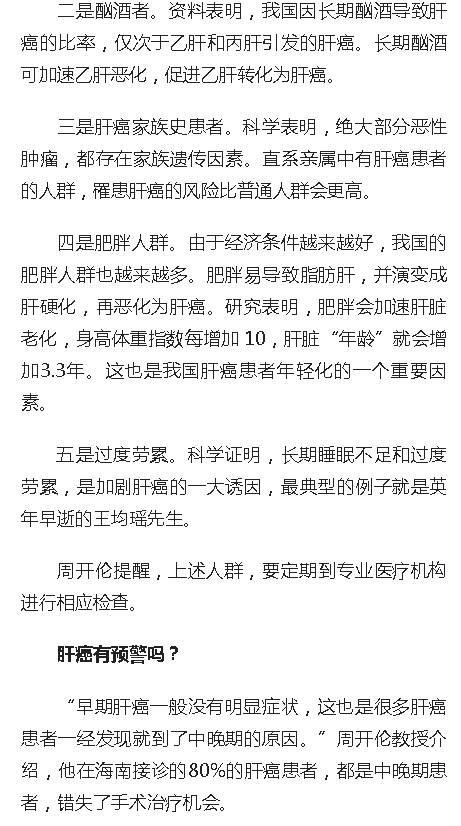 二是酗酒者。资料表明，我国因长期酗酒导致肝癌的比率，仅次于乙肝和丙肝引发的肝癌。长期酗酒可加速乙肝恶化，促进乙肝转化为肝癌。

三是肝癌家族史患者。科学表明，绝大部分恶性肿瘤，都存在家族遗传因素。直系亲属中有肝癌患者的人群，罹患肝癌的风险比普通人群会更高。

四是肥胖人群。由于经济条件越来越好，我国的肥胖人群也越来越多。肥胖易导致脂肪肝，并演变成肝硬化，再恶化为肝癌。研究表明，肥胖会加速肝脏老化，身高体重指数每增加 10，肝脏“年龄”就会增加3.3年。这也是我国肝癌患者年轻化的一个重要因素。

五是过度劳累。科学证明，长期睡眠不足和过度劳累，是加剧肝癌的一大诱因，最典型的例子就是英年早逝的王均瑶先生。

周开伦提醒，上述人群，要定期到专业医疗机构进行相应检查。

肝癌有预警吗？

“早期肝癌一般没有明显症状，这也是很多肝癌患者一经发现就到了中晚期的原因。”周开伦教授介绍，他在海南接诊的80%的肝癌患者，都是中晚期患者，错失了手术治疗机会。